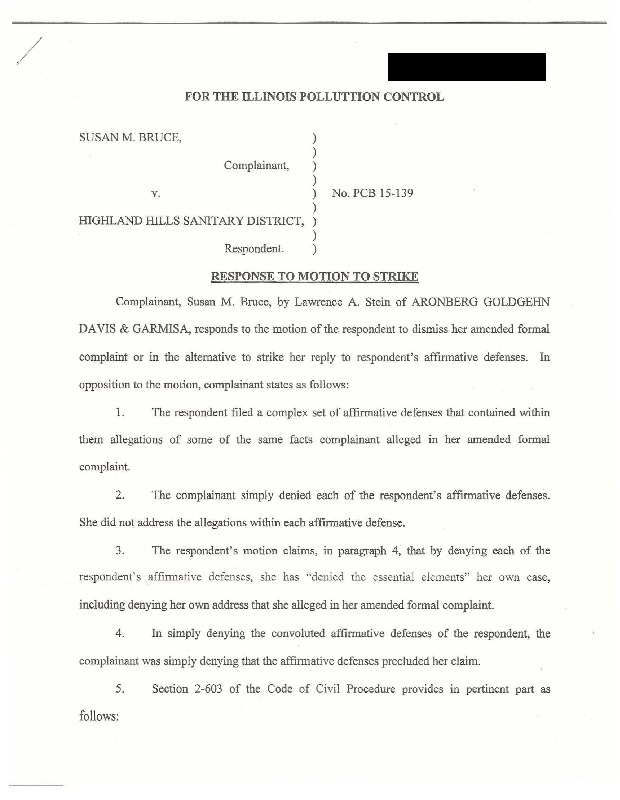 FOR THE ILLINOIS POLLUTTION CONTROL

SUSAN M. BRUCE, )
)
Complainant, )
)
v. ) No. PCB 15-139
)
HIGHLAND HILLS SANITARY DISTRICT, )
)
Respondent. )

RESPONSE TO MOTION TO STRIKE

Complainant, Susan M. Bruce, by Lawrence A. Stein of ARONBERG GOLDGEHN DAVIS & GARMISA, responds to the motion of the respondent to dismiss her amended formal complaint or in the alternative to strike her reply to respondent's affirmative defenses. In opposition to the motion, complainant states as follows:

1. The respondent filed a complex set of affirmative defenses that contained within them allegations of some of the same facts complainant alleged in her amended formal complaint.

2. The complainant simply denied each of the respondent's affirmative defenses. She did not address the allegations within each affirmative defense.

3. The respondent's motion claims, in paragraph 4, that by denying each of the respondent's affirmative defenses, she has "denied the essential elements" her own case, including denying her own address that she alleged in her amended formal complaint.

4. In simply denying the convoluted affirmative defenses of the respondent, the complainant was simply denying that the affirmative defenses precluded her claim.

5. Section 2-603 of the Code of Civil Procedure provides in pertinent part as follows: